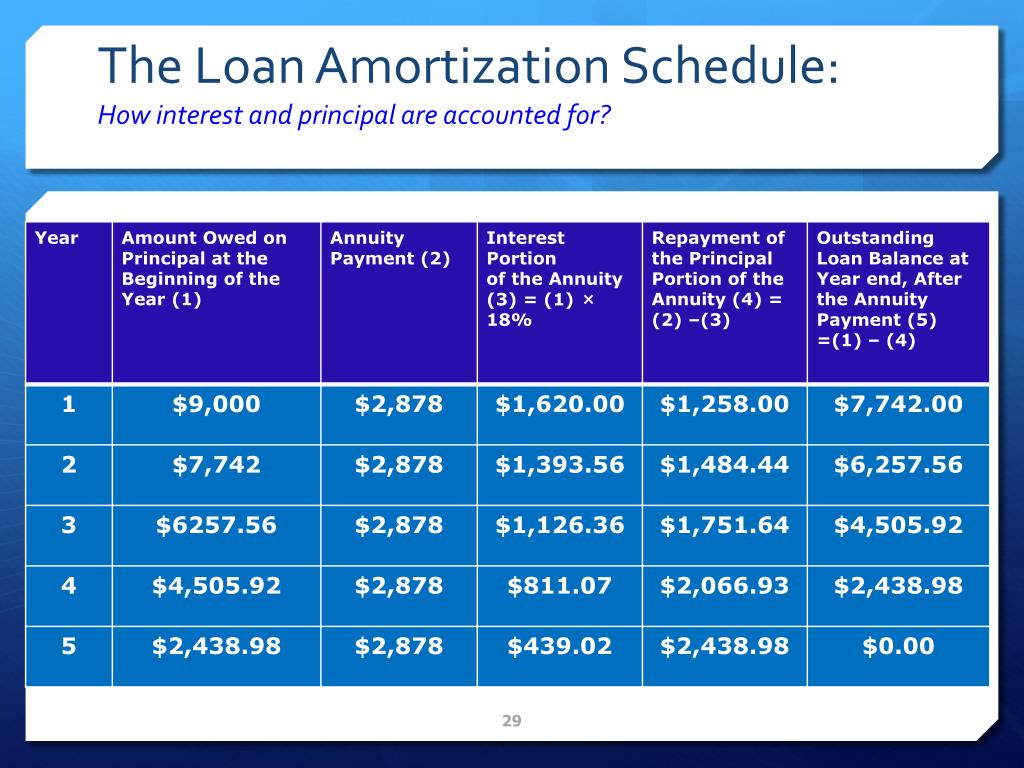 The Loan Amortization Schedule:
How interest and principal are accounted for?

| Year | Amount Owed on Principal at the Beginning of the Year (1) | Annuity Payment (2) | Interest Portion of the Annuity (3) = (1) × 18% | Repayment of the Principal Portion of the Annuity (4) = (2) –(3) | Outstanding Loan Balance at Year end, After the Annuity Payment (5) =(1) – (4) |
|---|---|---|---|---|---|
| 1 | $9,000 | $2,878 | $1,620.00 | $1,258.00 | $7,742.00 |
| 2 | $7,742 | $2,878 | $1,393.56 | $1,484.44 | $6,257.56 |
| 3 | $6257.56 | $2,878 | $1,126.36 | $1,751.64 | $4,505.92 |
| 4 | $4,505.92 | $2,878 | $811.07 | $2,066.93 | $2,438.98 |
| 5 | $2,438.98 | $2,878 | $439.02 | $2,438.98 | $0.00 |

29